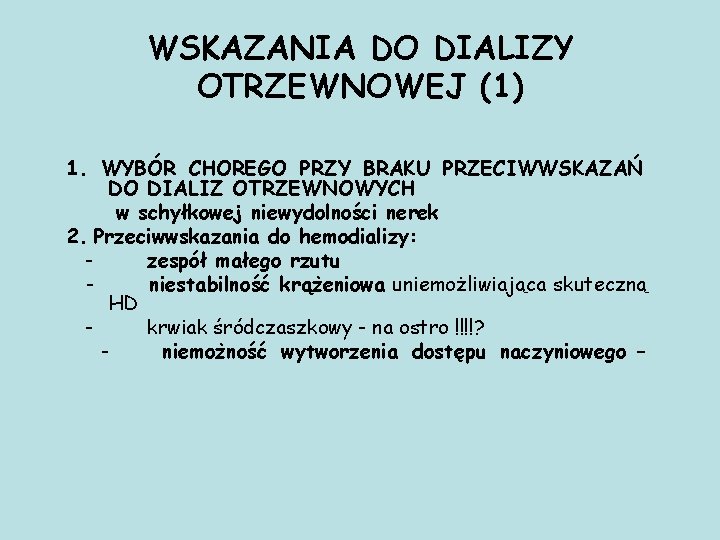 WSKAZANIA DO DIALIZY OTRZEWNOWEJ (1)

1. WYBÓR CHOREGO PRZY BRAKU PRZECIWWSKAZAŃ DO DIALIZ OTRZEWNOWYCH
w schyłkowej niewydolności nerek
2. Przeciwwskazania do hemodializy:
- zespół małego rzutu
- niestabilność krążeniowa uniemożliwiająca skuteczną HD
- krwiak śródczaszkowy - na ostro !!!!?
- niemożność wytworzenia dostępu naczyniowego –